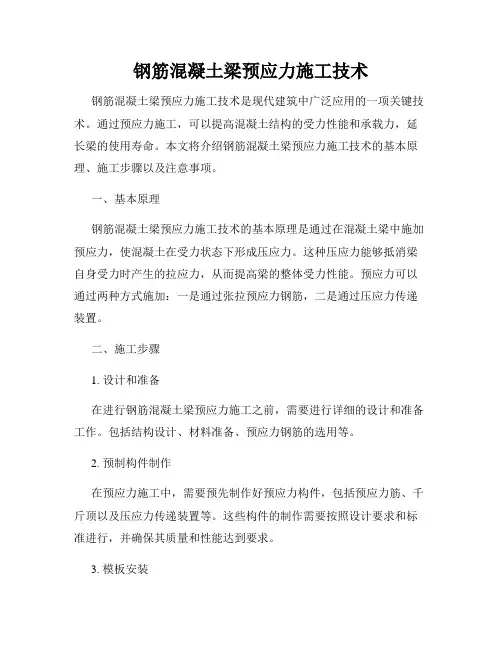 钢筋混凝土梁预应力施工技术

钢筋混凝土梁预应力施工技术是现代建筑中广泛应用的一项关键技术。通过预应力施工，可以提高混凝土结构的受力性能和承载力，延长梁的使用寿命。本文将介绍钢筋混凝土梁预应力施工技术的基本原理、施工步骤以及注意事项。

一、基本原理

钢筋混凝土梁预应力施工技术的基本原理是通过在混凝土梁中施加预应力，使混凝土在受力状态下形成压应力。这种压应力能够抵消梁自身受力时产生的拉应力，从而提高梁的整体受力性能。预应力可以通过两种方式施加：一是通过张拉预应力钢筋，二是通过压应力传递装置。

二、施工步骤

1. 设计和准备

在进行钢筋混凝土梁预应力施工之前，需要进行详细的设计和准备工作。包括结构设计、材料准备、预应力钢筋的选用等。

2. 预制构件制作

在预应力施工中，需要预先制作好预应力构件，包括预应力筋、千斤顶以及压应力传递装置等。这些构件的制作需要按照设计要求和标准进行，并确保其质量和性能达到要求。

3. 模板安装